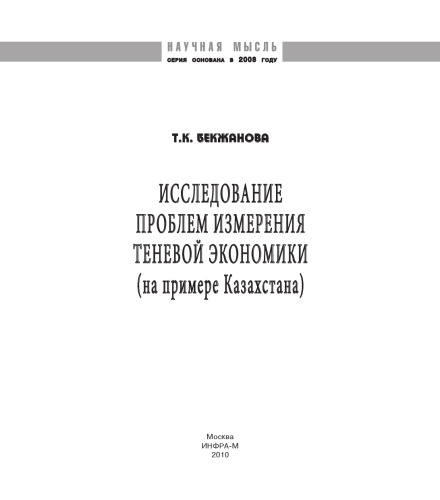 НАУЧНАЯ МЫСЛЬ
СЕРИЯ ОСНОВАНА В 2008 ГОДУ

Т.К. БЕКЖАНОВА

ИССЛЕДОВАНИЕ ПРОБЛЕМ ИЗМЕРЕНИЯ ТЕНЕВОЙ ЭКОНОМИКИ (на примере Казахстана)

Москва
ИНФРА-М
2010